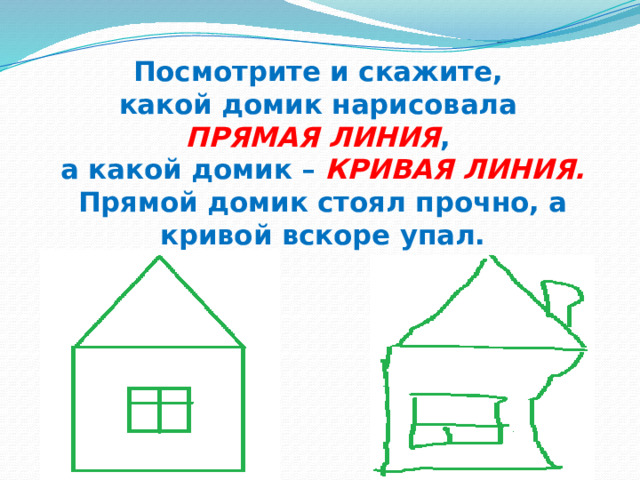 Посмотрите и скажите, какой домик нарисовала ПРЯМАЯ ЛИНИЯ, а какой домик – КРИВАЯ ЛИНИЯ. Прямой домик стоял прочно, а кривой вскоре упал.